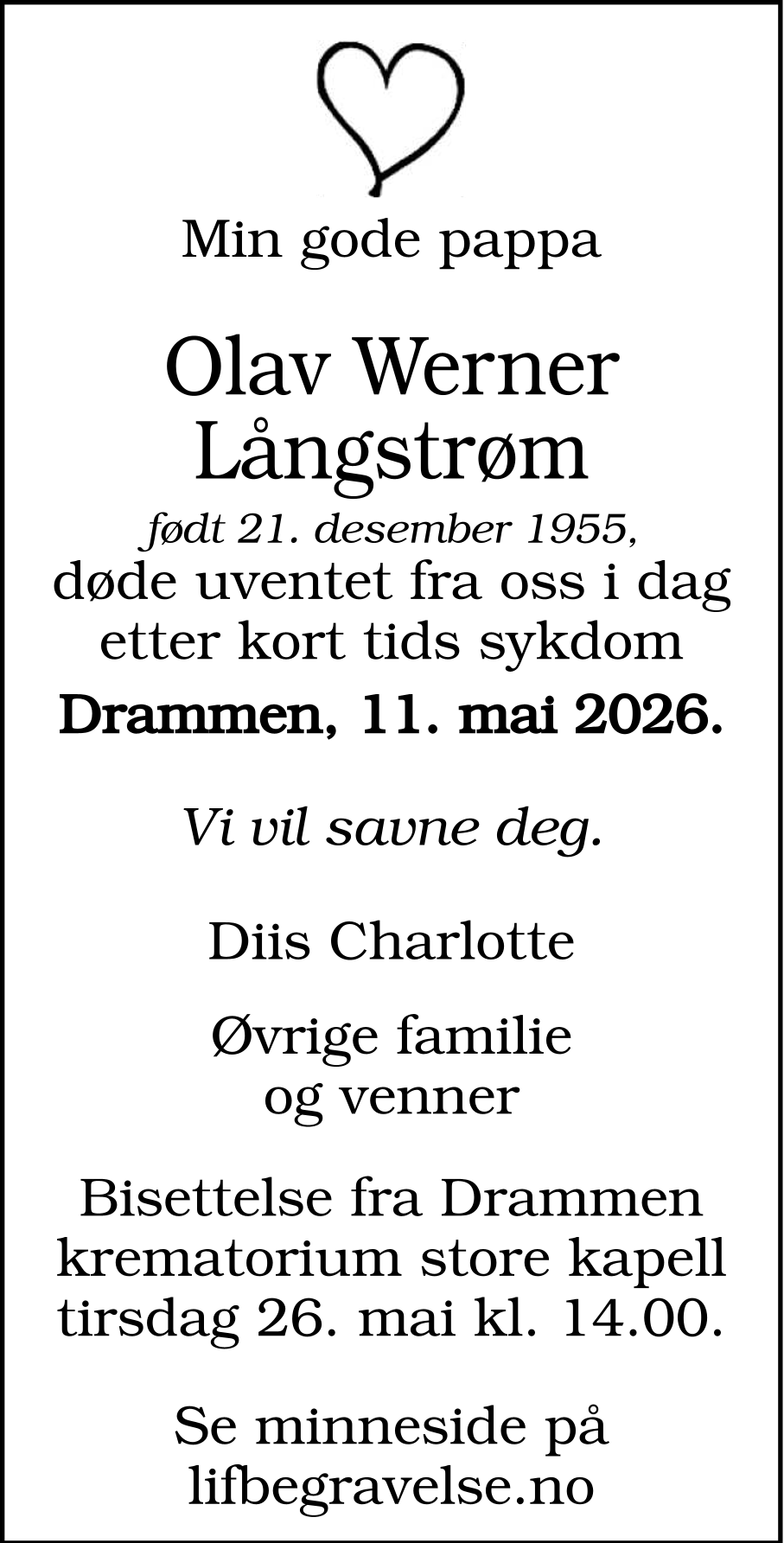 Min gode pappa

Olav Werner Långstrøm

født 21. desember 1955,
døde uventet fra oss i dag etter kort tids sykdom

Drammen, 11. mai 2026.

Vi vil savne deg.

Diis Charlotte

Øvrige familie og venner

Bisettelse fra Drammen krematorium store kapell tirsdag 26. mai kl. 14.00.

Se minneside på lifbegravelse.no